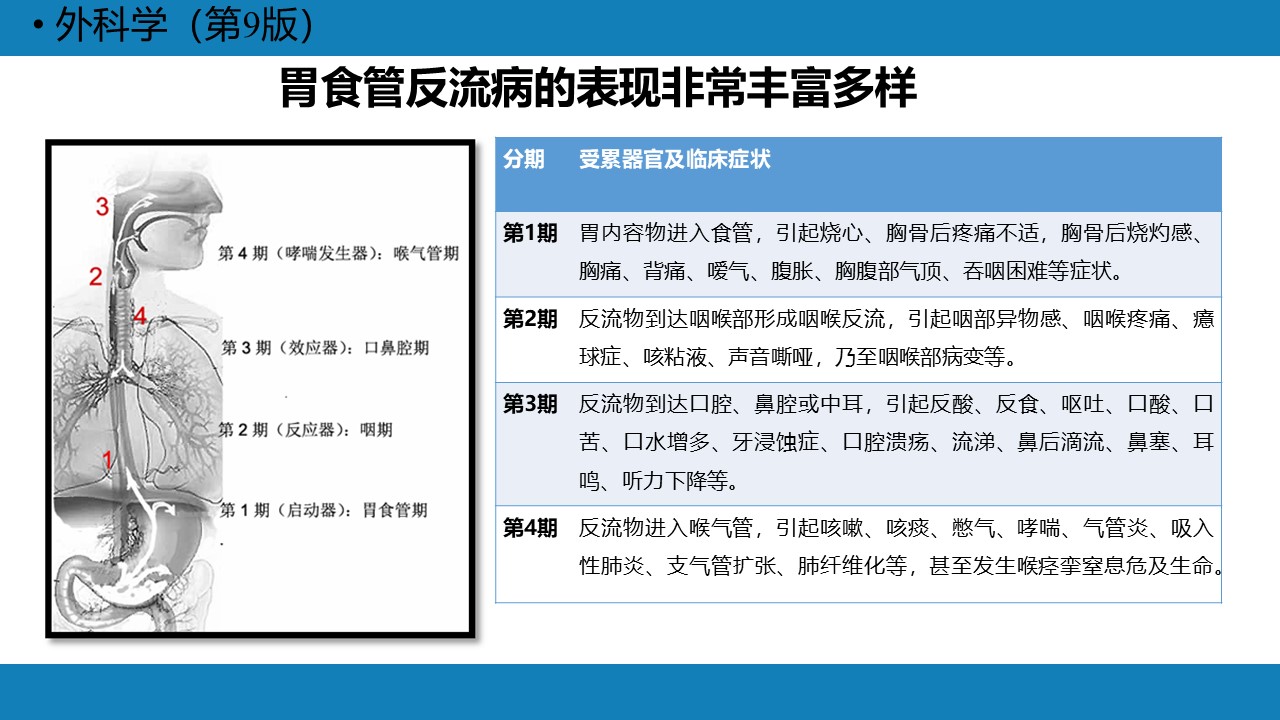 • 外科学（第9版）

胃食管反流病的表现非常丰富多样

3
2
4
1

第 4 期（哮喘发生器）：喉气管期

第 3 期（效应器）：口鼻腔期

第 2 期（反应器）：咽期

第 1 期（启动器）：胃食管期

| 分期 | 受累器官及临床症状 |
|---|---|
| 第1期 | 胃内容物进入食管，引起烧心、胸骨后疼痛不适，胸骨后烧灼感、胸痛、背痛、嗳气、腹胀、胸腹部气顶、吞咽困难等症状。 |
| 第2期 | 反流物到达咽喉部形成咽喉反流，引起咽部异物感、咽喉疼痛、癔球症、咳粘液、声音嘶哑，乃至咽喉部病变等。 |
| 第3期 | 反流物到达口腔、鼻腔或中耳，引起反酸、反食、呕吐、口酸、口苦、口水增多、牙浸蚀症、口腔溃疡、流涕、鼻后滴流、鼻塞、耳鸣、听力下降等。 |
| 第4期 | 反流物进入喉气管，引起咳嗽、咳痰、憋气、哮喘、气管炎、吸入性肺炎、支气管扩张、肺纤维化等，甚至发生喉痉挛窒息危及生命。 |